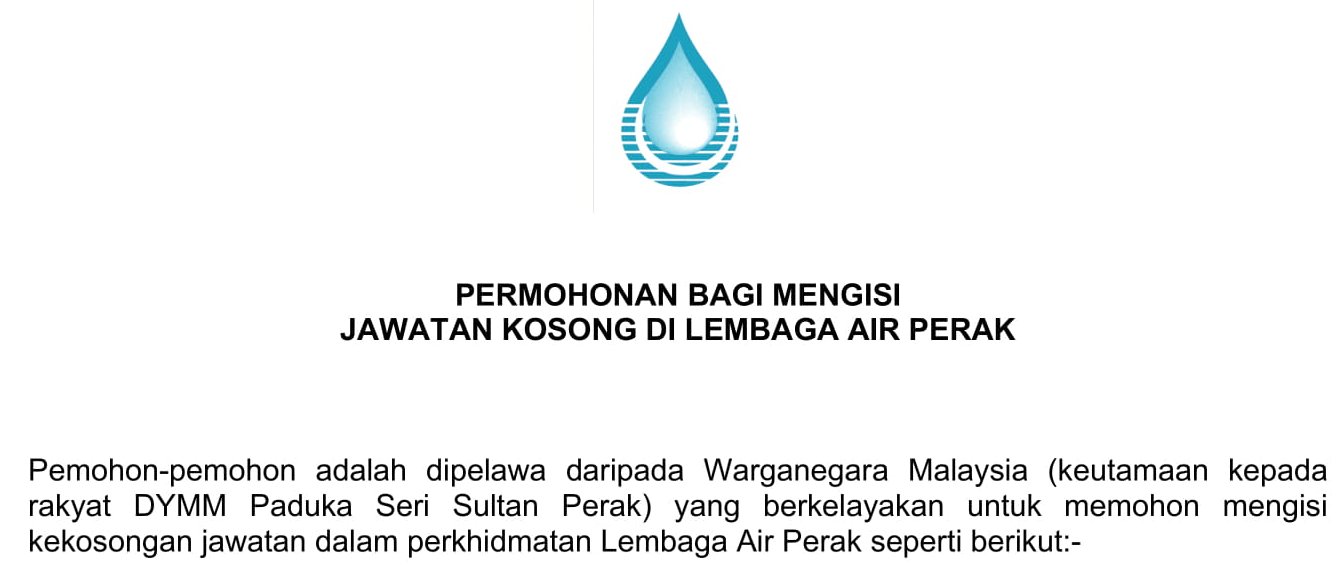 PERMOHONAN BAGI MENGISI
JAWATAN KOSONG DI LEMBAGA AIR PERAK

Pemohon-pemohon adalah dipelawa daripada Warganegara Malaysia (keutamaan kepada rakyat DYMM Paduka Seri Sultan Perak) yang berkelayakan untuk memohon mengisi kekosongan jawatan dalam perkhidmatan Lembaga Air Perak seperti berikut:-